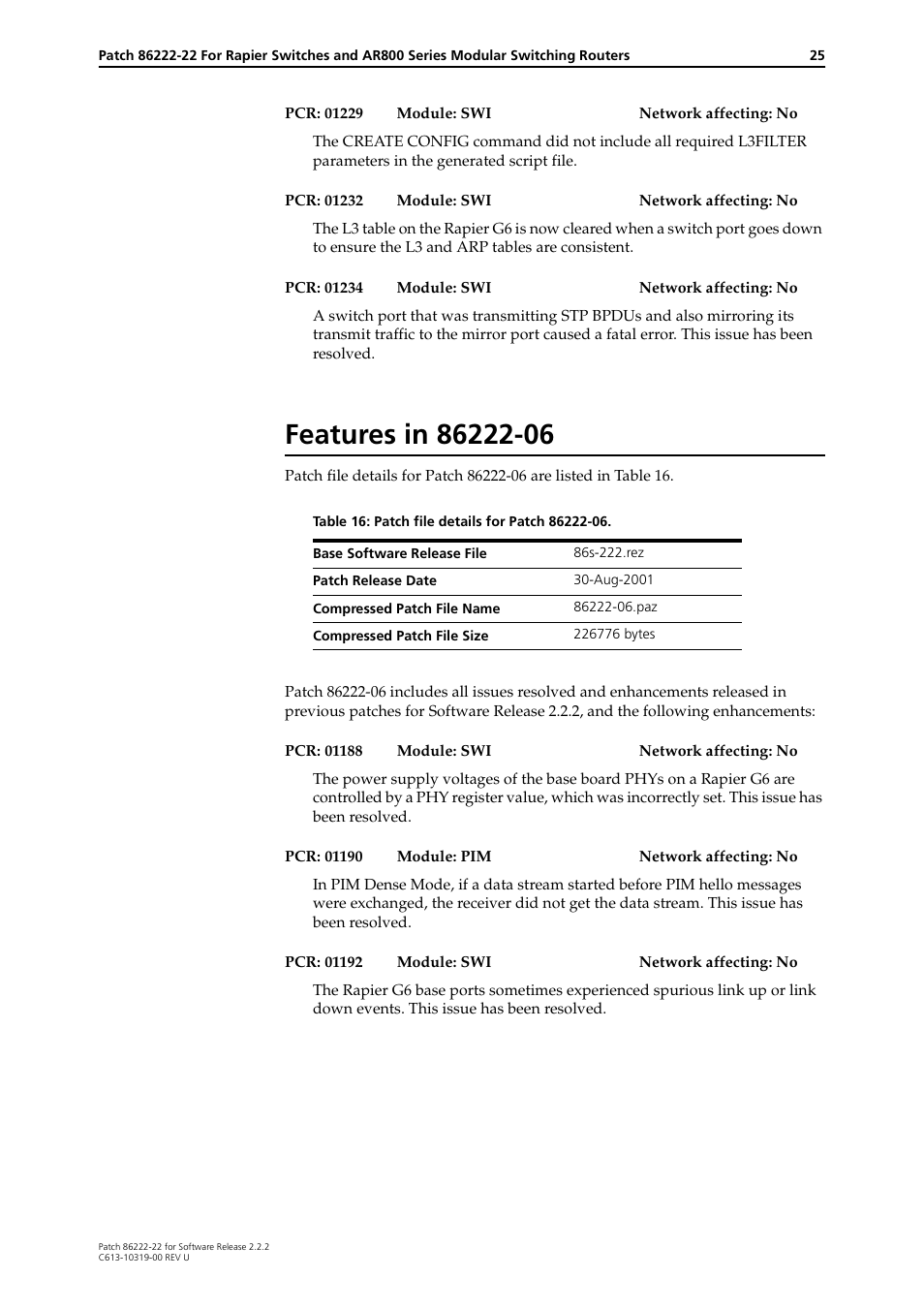 Patch 86222-22 For Rapier Switches and AR800 Series Modular Switching Routers 25

PCR: 01229 Module: SWI Network affecting: No

The CREATE CONFIG command did not include all required L3FILTER parameters in the generated script file.

PCR: 01232 Module: SWI Network affecting: No

The L3 table on the Rapier G6 is now cleared when a switch port goes down to ensure the L3 and ARP tables are consistent.

PCR: 01234 Module: SWI Network affecting: No

A switch port that was transmitting STP BPDUs and also mirroring its transmit traffic to the mirror port caused a fatal error. This issue has been resolved.

Features in 86222-06

Patch file details for Patch 86222-06 are listed in Table 16.

Table 16: Patch file details for Patch 86222-06.

| Base Software Release File | 86s-222.rez |
|---|---|
| Patch Release Date | 30-Aug-2001 |
| Compressed Patch File Name | 86222-06.paz |
| Compressed Patch File Size | 226776 bytes |

Patch 86222-06 includes all issues resolved and enhancements released in previous patches for Software Release 2.2.2, and the following enhancements:

PCR: 01188 Module: SWI Network affecting: No

The power supply voltages of the base board PHYs on a Rapier G6 are controlled by a PHY register value, which was incorrectly set. This issue has been resolved.

PCR: 01190 Module: PIM Network affecting: No

In PIM Dense Mode, if a data stream started before PIM hello messages were exchanged, the receiver did not get the data stream. This issue has been resolved.

PCR: 01192 Module: SWI Network affecting: No

The Rapier G6 base ports sometimes experienced spurious link up or link down events. This issue has been resolved.

Patch 86222-22 for Software Release 2.2.2
C613-10319-00 REV U